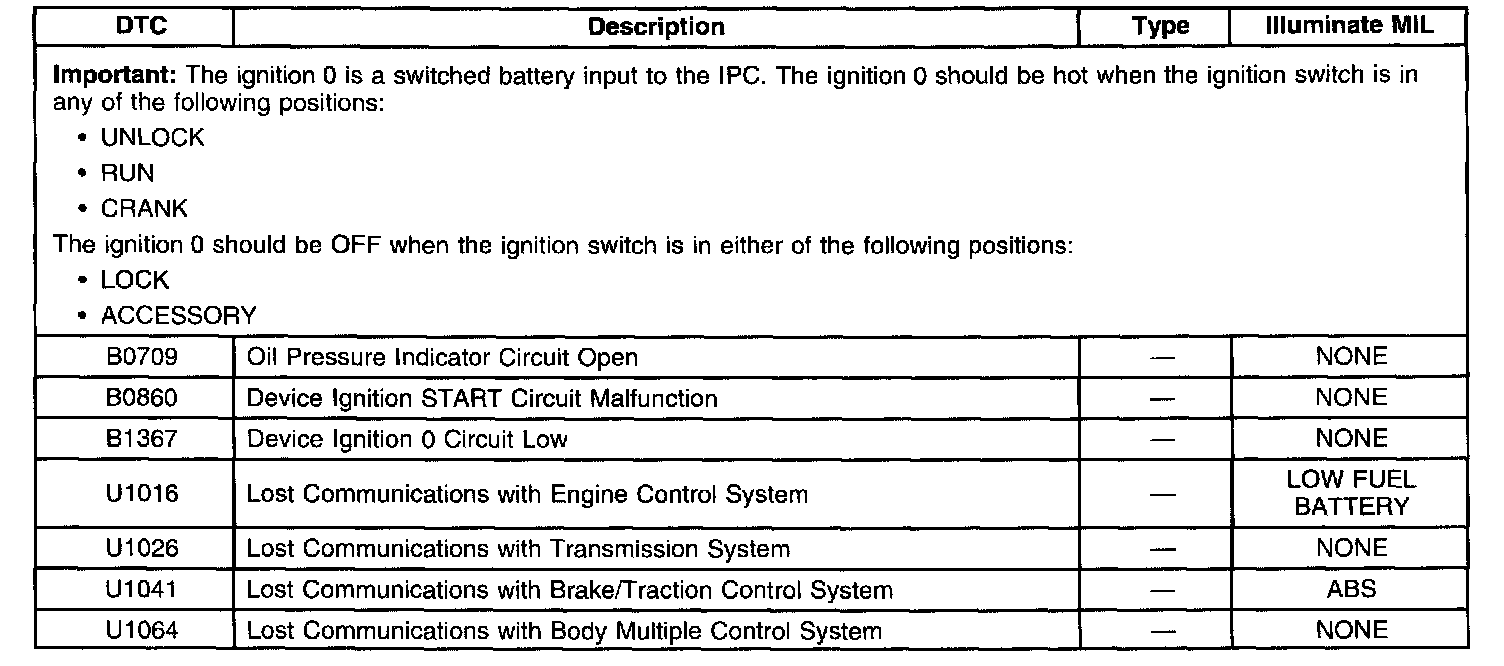 | DTC | Description | Type | Illuminate MIL |
|---|---|---|---|
| **Important:** The ignition 0 is a switched battery input to the IPC. The ignition 0 should be hot when the ignition switch is in any of the following positions: • UNLOCK • RUN • CRANK The ignition 0 should be OFF when the ignition switch is in either of the following positions: • LOCK • ACCESSORY | | | |
| B0709 | Oil Pressure Indicator Circuit Open | — | NONE |
| B0860 | Device Ignition START Circuit Malfunction | — | NONE |
| B1367 | Device Ignition 0 Circuit Low | — | NONE |
| U1016 | Lost Communications with Engine Control System | — | LOW FUEL BATTERY |
| U1026 | Lost Communications with Transmission System | — | NONE |
| U1041 | Lost Communications with Brake/Traction Control System | — | ABS |
| U1064 | Lost Communications with Body Multiple Control System | — | NONE |